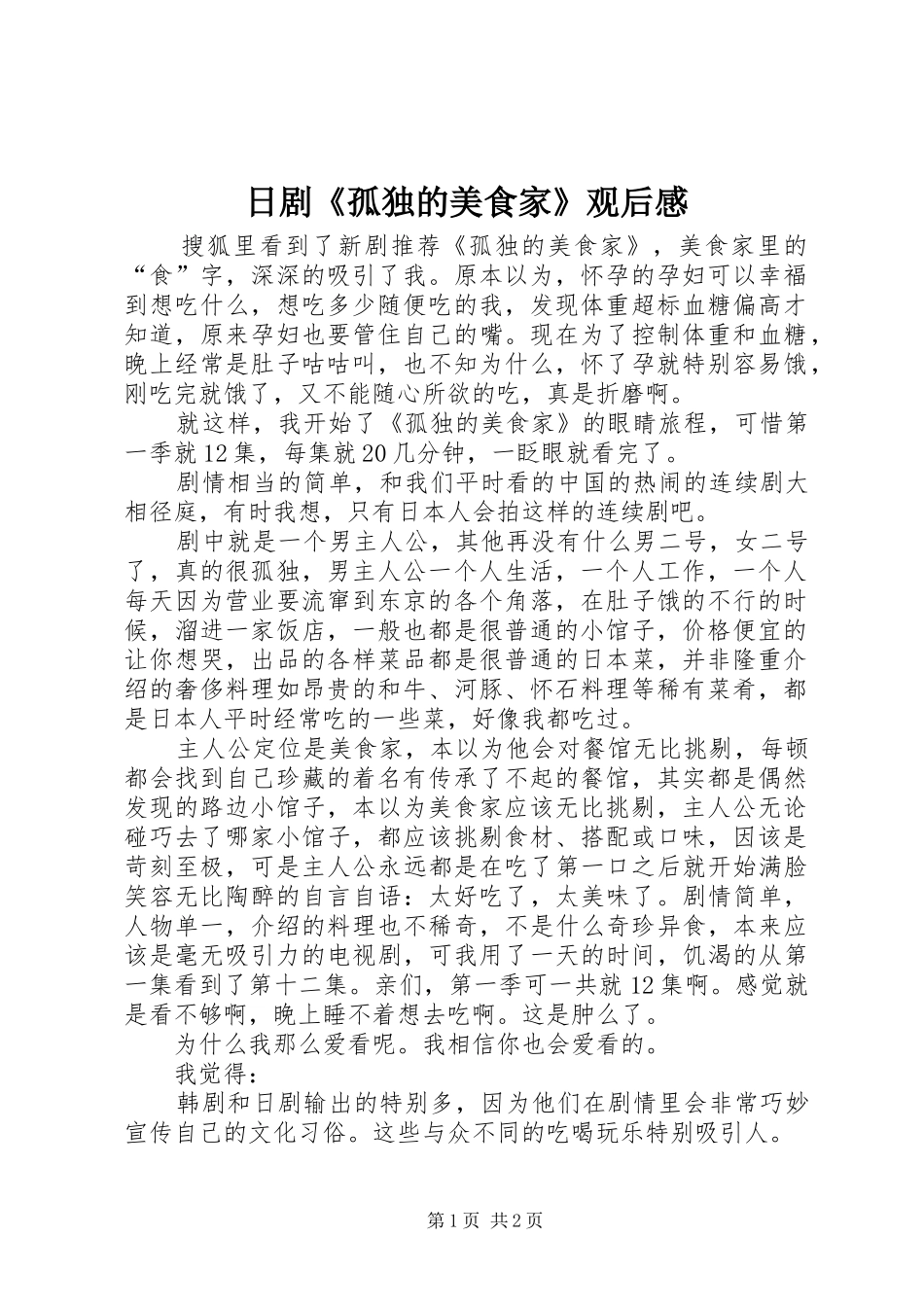 日剧《孤独的美食家》观后感

搜狐里看到了新剧推荐《孤独的美食家》，美食家里的“食”字，深深的吸引了我。原本以为，怀孕的孕妇可以幸福到想吃什么，想吃多少随便吃的我，发现体重超标血糖偏高才知道，原来孕妇也要管住自己的嘴。现在为了控制体重和血糖，晚上经常是肚子咕咕叫，也不知为什么，怀了孕就特别容易饿，刚吃完就饿了，又不能随心所欲的吃，真是折磨啊。

就这样，我开始了《孤独的美食家》的眼睛旅程，可惜第一季就12集，每集就20几分钟，一眨眼就看完了。

剧情相当的简单，和我们平时看的中国的热闹的连续剧大相径庭，有时我想，只有日本人会拍这样的连续剧吧。

剧中就是一个男主人公，其他再没有什么男二号，女二号了，真的很孤独，男主人公一个人生活，一个人工作，一个人每天因为营业要流窜到东京的各个角落，在肚子饿的不行的时候，溜进一家饭店，一般也都是很普通的小馆子，价格便宜的让你想哭，出品的各样菜品都是很普通的日本菜，并非隆重介绍的奢侈料理如昂贵的和牛、河豚、怀石料理等稀有菜肴，都是日本人平时经常吃的一些菜，好像我都吃过。

主人公定位是美食家，本以为他会对餐馆无比挑剔，每顿都会找到自己珍藏的着名有传承了不起的餐馆，其实都是偶然发现的路边小馆子，本以为美食家应该无比挑剔，主人公无论碰巧去了哪家小馆子，都应该挑剔食材、搭配或口味，因该是苛刻至极，可是主人公永远都是在吃了第一口之后就开始满脸笑容无比陶醉的自言自语：太好吃了，太美味了。剧情简单，人物单一，介绍的料理也不稀奇，不是什么奇珍异食，本来应该是毫无吸引力的电视剧，可我用了一天的时间，饥渴的从第一集看到了第十二集。亲们，第一季可一共就12集啊。感觉就是看不够啊，晚上睡不着想去吃啊。这是肿么了。

为什么我那么爱看呢。我相信你也会爱看的。

我觉得：

韩剧和日剧输出的特别多，因为他们在剧情里会非常巧妙宣传自己的文化习俗。这些与众不同的吃喝玩乐特别吸引人。

第1页 共2页